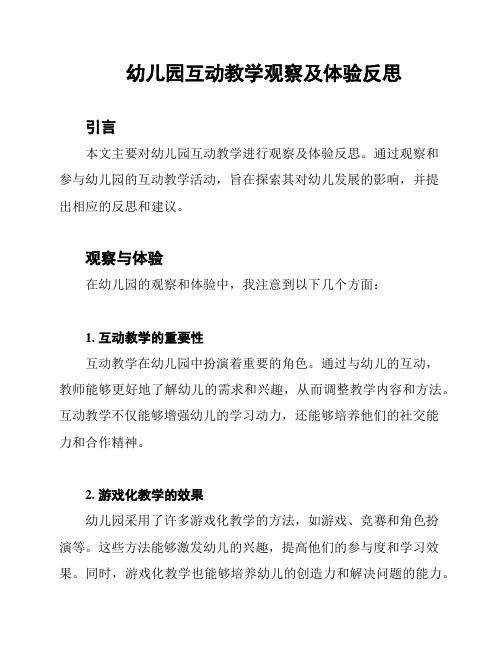 幼儿园互动教学观察及体验反思

引言

本文主要对幼儿园互动教学进行观察及体验反思。通过观察和参与幼儿园的互动教学活动，旨在探索其对幼儿发展的影响，并提出相应的反思和建议。

观察与体验

在幼儿园的观察和体验中，我注意到以下几个方面：

1. 互动教学的重要性

互动教学在幼儿园中扮演着重要的角色。通过与幼儿的互动，教师能够更好地了解幼儿的需求和兴趣，从而调整教学内容和方法。互动教学不仅能够增强幼儿的学习动力，还能够培养他们的社交能力和合作精神。

2. 游戏化教学的效果

幼儿园采用了许多游戏化教学的方法，如游戏、竞赛和角色扮演等。这些方法能够激发幼儿的兴趣，提高他们的参与度和学习效果。同时，游戏化教学也能够培养幼儿的创造力和解决问题的能力。